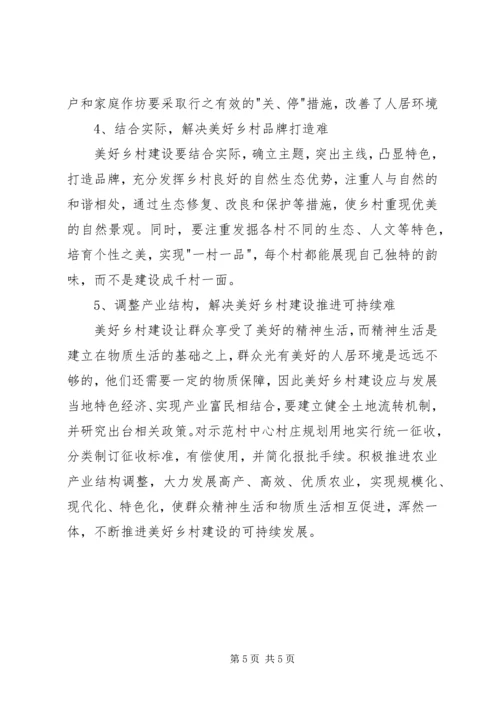 户和家庭作坊要采取行之有效的"关、停"措施，改善了人居环境

4、结合实际，解决美好乡村品牌打造难

美好乡村建设要结合实际，确立主题，突出主线，凸显特色，打造品牌，充分发挥乡村良好的自然生态优势，注重人与自然的和谐相处，通过生态修复、改良和保护等措施，使乡村重现优美的自然景观。同时，要注重发掘各村不同的生态、人文等特色，培育个性之美，实现"一村一品"，每个村都能展现自己独特的韵味，而不是建设成千村一面。

5、调整产业结构，解决美好乡村建设推进可持续难

美好乡村建设让群众享受了美好的精神生活，而精神生活是建立在物质生活的基础之上，群众光有美好的人居环境是远远不够的，他们还需要一定的物质保障，因此美好乡村建设应与发展当地特色经济、实现产业富民相结合，要建立健全土地流转机制，并研究出台相关政策。对示范村中心村庄规划用地实行统一征收，分类制订征收标准，有偿使用，并简化报批手续。积极推进农业产业结构调整，大力发展高产、高效、优质农业，实现规模化、现代化、特色化，使群众精神生活和物质生活相互促进，浑然一体，不断推进美好乡村建设的可持续发展。

第 5 页 共 5 页